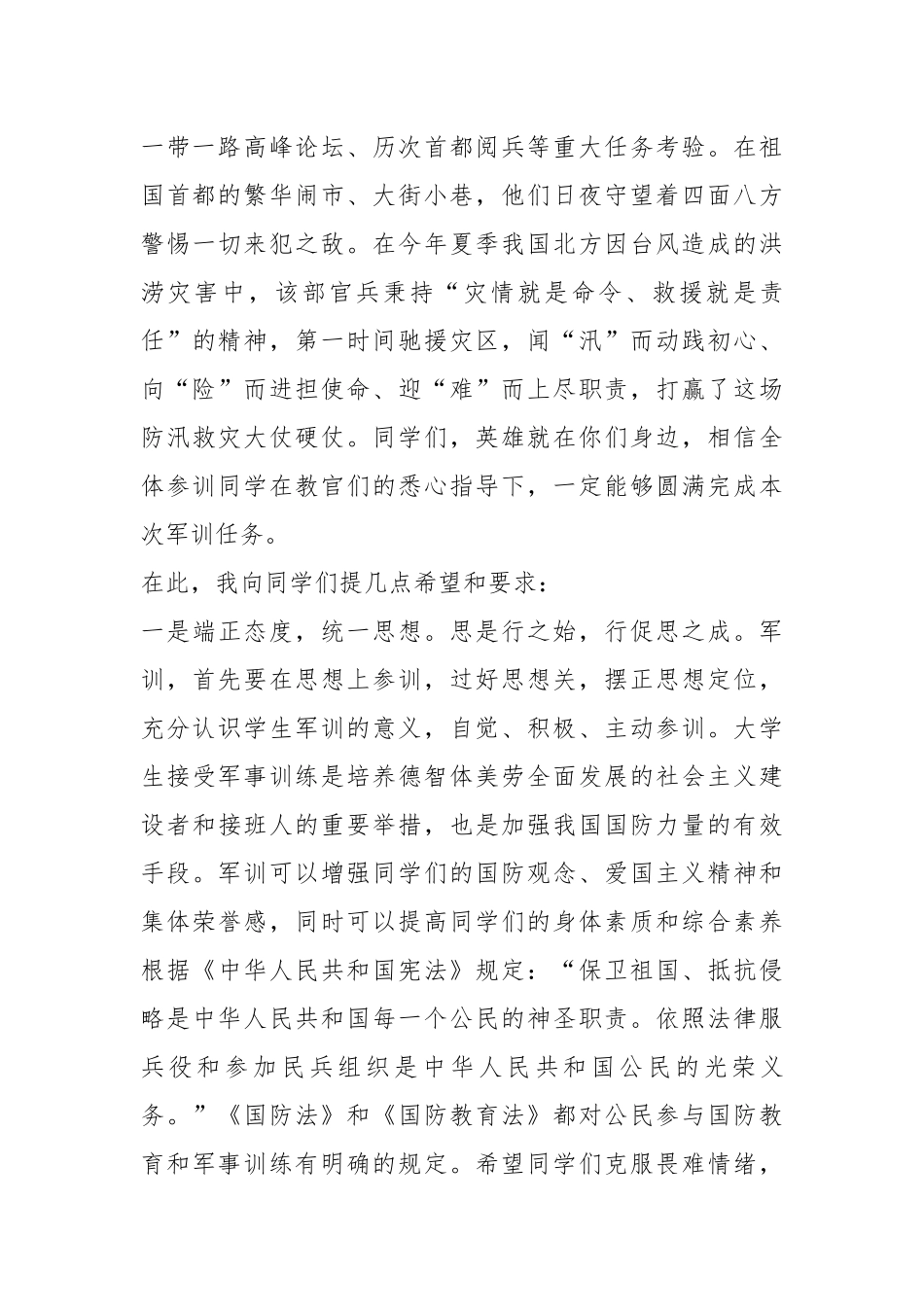 一带一路高峰论坛、历次首都阅兵等重大任务考验。在祖国首都的繁华闹市、大街小巷，他们日夜守望着四面八方警惕一切来犯之敌。在今年夏季我国北方因台风造成的洪涝灾害中，该部官兵秉持“灾情就是命令、救援就是责任”的精神，第一时间驰援灾区，闻“汛”而动践初心、向“险”而进担使命、迎“难”而上尽职责，打赢了这场防汛救灾大仗硬仗。同学们，英雄就在你们身边，相信全体参训同学在教官们的悉心指导下，一定能够圆满完成本次军训任务。

在此，我向同学们提几点希望和要求：

一是端正态度，统一思想。思是行之始，行促思之成。军训，首先要在思想上参训，过好思想关，摆正思想定位，充分认识学生军训的意义，自觉、积极、主动参训。大学生接受军事训练是培养德智体美劳全面发展的社会主义建设者和接班人的重要举措，也是加强我国国防力量的有效手段。军训可以增强同学们的国防观念、爱国主义精神和集体荣誉感，同时可以提高同学们的身体素质和综合素养根据《中华人民共和国宪法》规定：“保卫祖国、抵抗侵略是中华人民共和国每一个公民的神圣职责。依照法律服兵役和参加民兵组织是中华人民共和国公民的光荣义务。”《国防法》和《国防教育法》都对公民参与国防教育和军事训练有明确的规定。希望同学们克服畏难情绪，